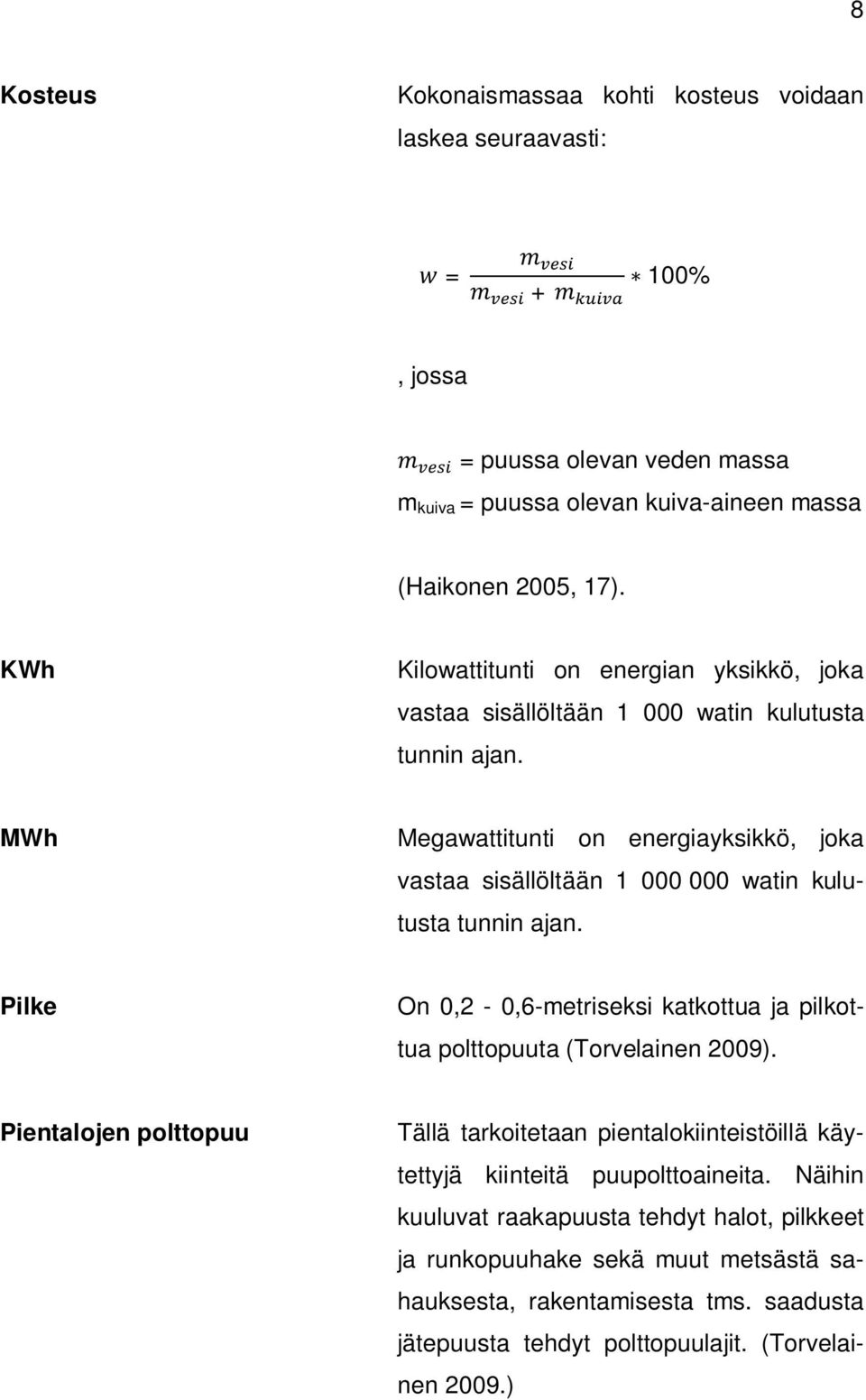 8

Kosteus

Kokonaismassaa kohti kosteus voidaan laskea seuraavasti:

$w = \frac{m_{vesi}}{m_{vesi} + m_{kuiva}} * 100\%$

, jossa

$m_{vesi}$ = puussa olevan veden massa
$m_{kuiva}$ = puussa olevan kuiva-aineen massa

(Haikonen 2005, 17).

KWh

Kilowattitunti on energian yksikkö, joka vastaa sisällöltään 1 000 watin kulutusta tunnin ajan.

MWh

Megawattitunti on energiayksikkö, joka vastaa sisällöltään 1 000 000 watin kulutusta tunnin ajan.

Pilke

On 0,2 - 0,6-metriseksi katkottua ja pilkottua polttopuuta (Torvelainen 2009).

Pientalojen polttopuu

Tällä tarkoitetaan pientalokiinteistöillä käytettyjä kiinteitä puupolttoaineita. Näihin kuuluvat raakapuusta tehdyt halot, pilkkeet ja runkopuuhake sekä muut metsästä sahauksesta, rakentamisesta tms. saadusta jätepuusta tehdyt polttopuulajit. (Torvelainen 2009.)